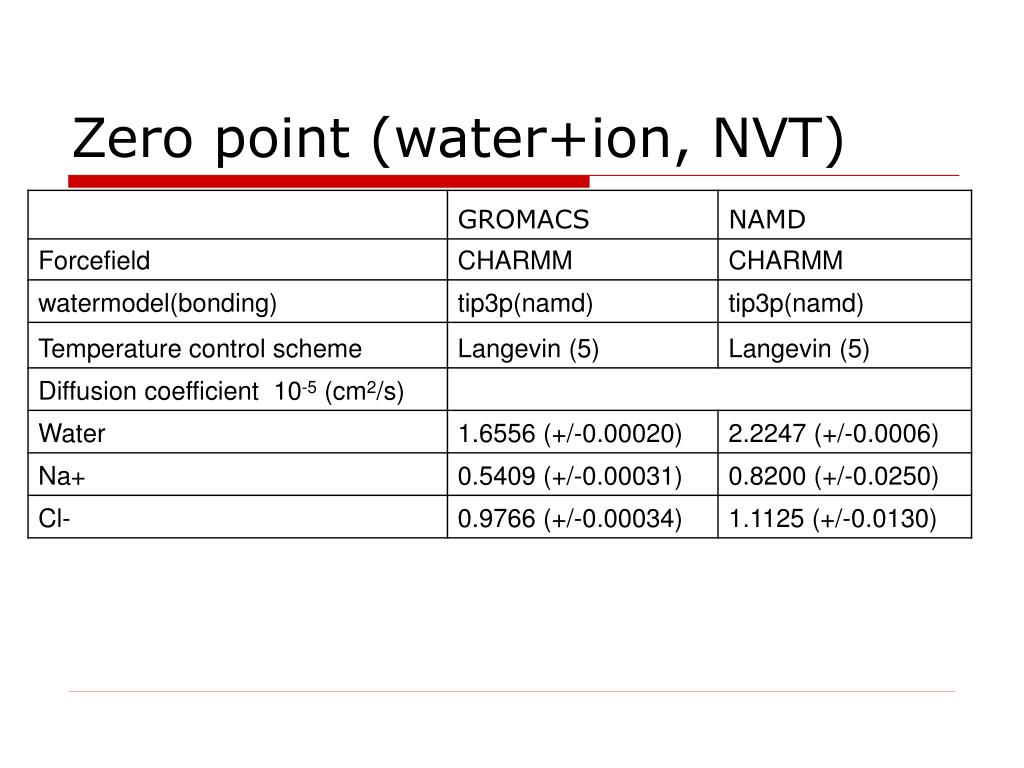 Zero point (water+ion, NVT)

| | GROMACS | NAMD |
|---|---|---|
| Forcefield | CHARMM | CHARMM |
| watermodel(bonding) | tip3p(namd) | tip3p(namd) |
| Temperature control scheme | Langevin (5) | Langevin (5) |
| Diffusion coefficient $10^{-5}$ ($cm^2/s$) | | |
| Water | 1.6556 (+/-0.00020) | 2.2247 (+/-0.0006) |
| Na+ | 0.5409 (+/-0.00031) | 0.8200 (+/-0.0250) |
| Cl- | 0.9766 (+/-0.00034) | 1.1125 (+/-0.0130) |